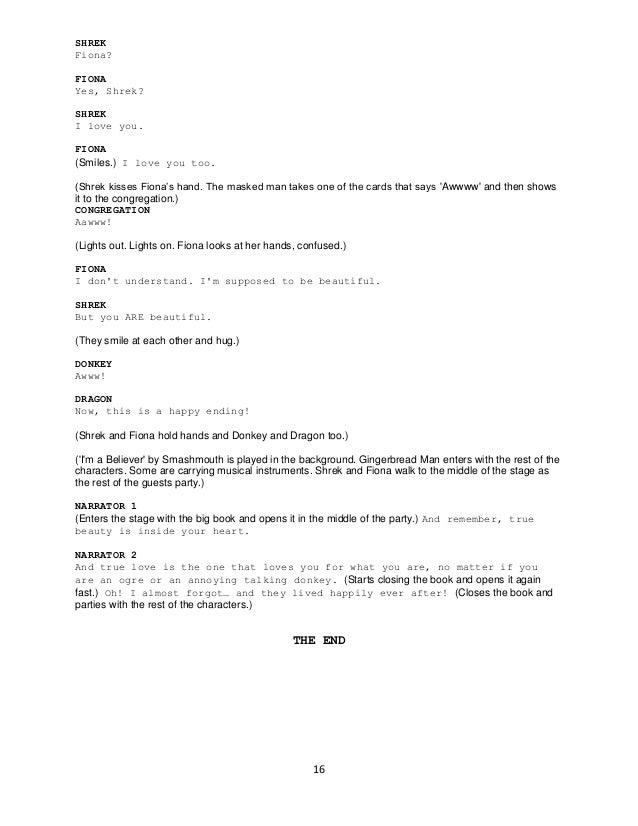 SHREK
Fiona?

FIONA
Yes, Shrek?

SHREK
I love you.

FIONA
(Smiles.) I love you too.

(Shrek kisses Fiona's hand. The masked man takes one of the cards that says 'Awwww' and then shows it to the congregation.)
CONGREGATION
Aawww!

(Lights out. Lights on. Fiona looks at her hands, confused.)

FIONA
I don't understand. I'm supposed to be beautiful.

SHREK
But you ARE beautiful.

(They smile at each other and hug.)

DONKEY
Awww!

DRAGON
Now, this is a happy ending!

(Shrek and Fiona hold hands and Donkey and Dragon too.)

('I'm a Believer' by Smashmouth is played in the background. Gingerbread Man enters with the rest of the characters. Some are carrying musical instruments. Shrek and Fiona walk to the middle of the stage as the rest of the guests party.)

NARRATOR 1
(Enters the stage with the big book and opens it in the middle of the party.) And remember, true beauty is inside your heart.

NARRATOR 2
And true love is the one that loves you for what you are, no matter if you are an ogre or an annoying talking donkey. (Starts closing the book and opens it again fast.) Oh! I almost forgot… and they lived happily ever after! (Closes the book and parties with the rest of the characters.)

THE END

16